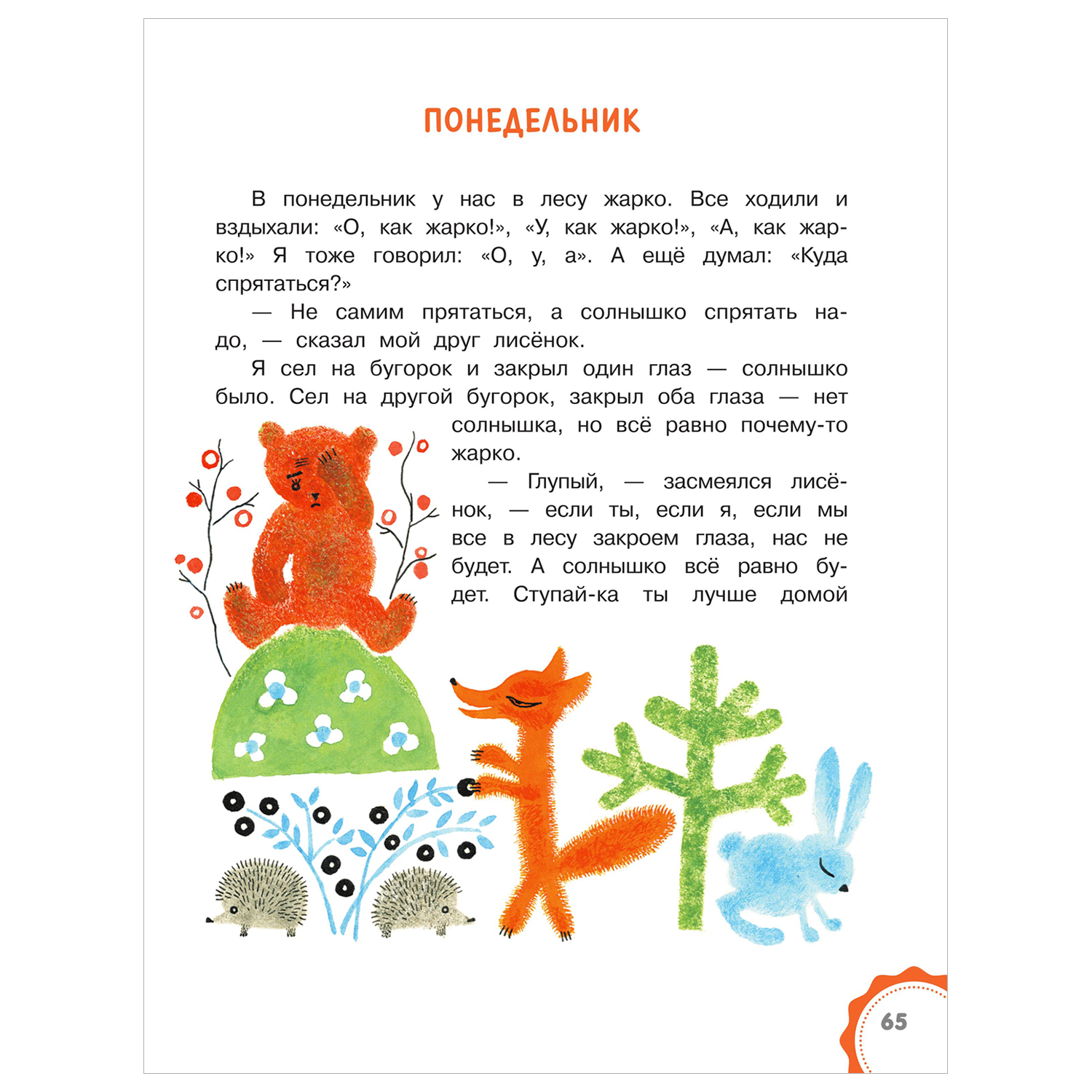 ПОНЕДЕЛЬНИК

В понедельник у нас в лесу жарко. Все ходили и вздыхали: «О, как жарко!», «У, как жарко!», «А, как жарко!» Я тоже говорил: «О, у, а». А ещё думал: «Куда спрятаться?»

— Не самим прятаться, а солнышко спрятать надо, — сказал мой друг лисёнок.

Я сел на бугорок и закрыл один глаз — солнышко было. Сел на другой бугорок, закрыл оба глаза — нет солнышка, но всё равно почему-то жарко.

— Глупый, — засмеялся лисёнок, — если ты, если я, если мы все в лесу закроем глаза, нас не будет. А солнышко всё равно будет. Ступай-ка ты лучше домой

65